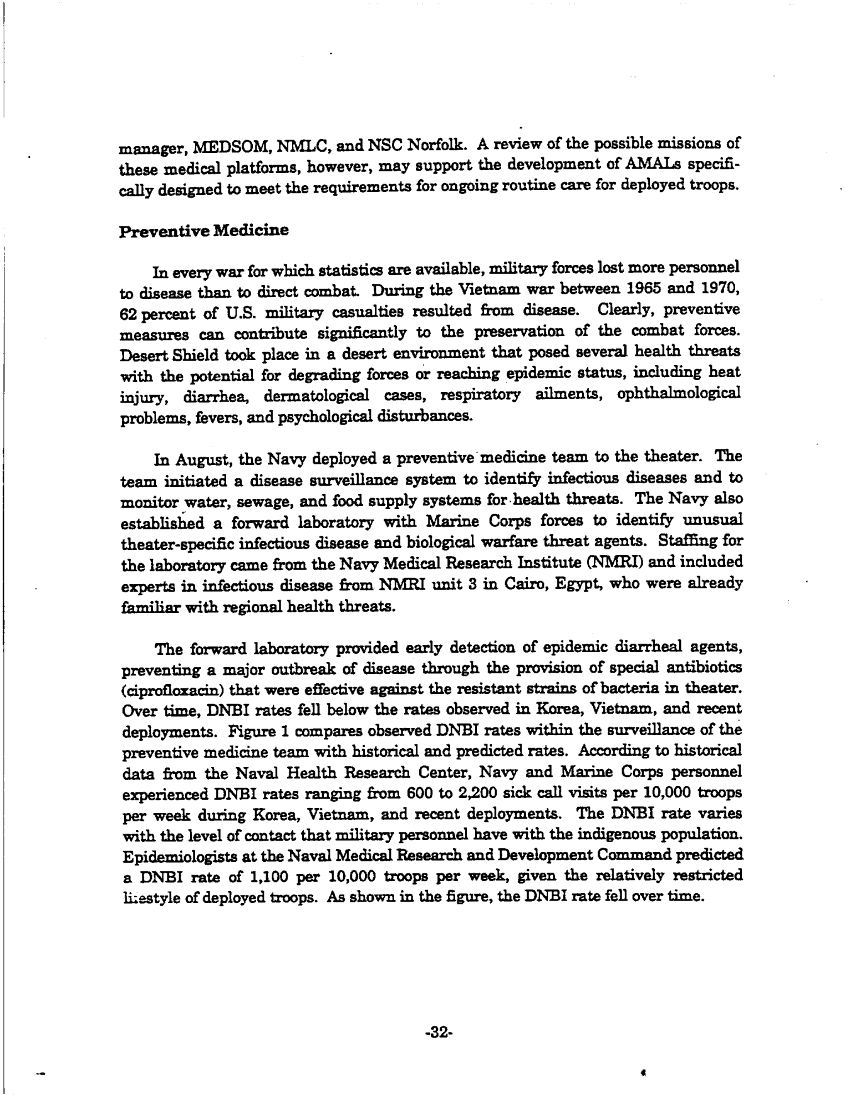 manager, MEDSOM, NMLC, and NSC Norfolk. A review of the possible missions of these medical platforms, however, may support the development of AMALs specifically designed to meet the requirements for ongoing routine care for deployed troops.

Preventive Medicine

In every war for which statistics are available, military forces lost more personnel to disease than to direct combat. During the Vietnam war between 1965 and 1970, 62 percent of U.S. military casualties resulted from disease. Clearly, preventive measures can contribute significantly to the preservation of the combat forces. Desert Shield took place in a desert environment that posed several health threats with the potential for degrading forces or reaching epidemic status, including heat injury, diarrhea, dermatological cases, respiratory ailments, ophthalmological problems, fevers, and psychological disturbances.

In August, the Navy deployed a preventive medicine team to the theater. The team initiated a disease surveillance system to identify infectious diseases and to monitor water, sewage, and food supply systems for health threats. The Navy also established a forward laboratory with Marine Corps forces to identify unusual theater-specific infectious disease and biological warfare threat agents. Staffing for the laboratory came from the Navy Medical Research Institute (NMRI) and included experts in infectious disease from NMRI unit 3 in Cairo, Egypt, who were already familiar with regional health threats.

The forward laboratory provided early detection of epidemic diarrheal agents, preventing a major outbreak of disease through the provision of special antibiotics (ciprofloxacin) that were effective against the resistant strains of bacteria in theater. Over time, DNBI rates fell below the rates observed in Korea, Vietnam, and recent deployments. Figure 1 compares observed DNBI rates within the surveillance of the preventive medicine team with historical and predicted rates. According to historical data from the Naval Health Research Center, Navy and Marine Corps personnel experienced DNBI rates ranging from 600 to 2,200 sick call visits per 10,000 troops per week during Korea, Vietnam, and recent deployments. The DNBI rate varies with the level of contact that military personnel have with the indigenous population. Epidemiologists at the Naval Medical Research and Development Command predicted a DNBI rate of 1,100 per 10,000 troops per week, given the relatively restricted lifestyle of deployed troops. As shown in the figure, the DNBI rate fell over time.

-32-